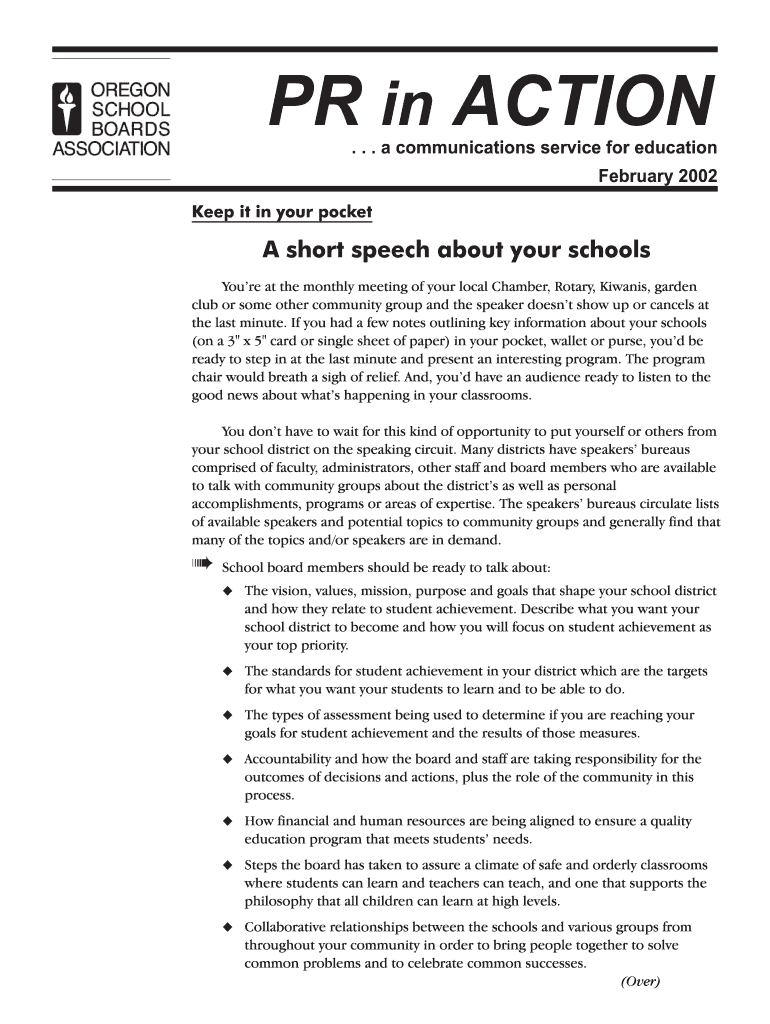 OREGON SCHOOL BOARDS ASSOCIATION

PR in ACTION

. . . a communications service for education

February 2002

Keep it in your pocket

A short speech about your schools

You're at the monthly meeting of your local Chamber, Rotary, Kiwanis, garden club or some other community group and the speaker doesn't show up or cancels at the last minute. If you had a few notes outlining key information about your schools (on a 3" x 5" card or single sheet of paper) in your pocket, wallet or purse, you'd be ready to step in at the last minute and present an interesting program. The program chair would breath a sigh of relief. And, you'd have an audience ready to listen to the good news about what's happening in your classrooms.

You don't have to wait for this kind of opportunity to put yourself or others from your school district on the speaking circuit. Many districts have speakers' bureaus comprised of faculty, administrators, other staff and board members who are available to talk with community groups about the district's as well as personal accomplishments, programs or areas of expertise. The speakers' bureaus circulate lists of available speakers and potential topics to community groups and generally find that many of the topics and/or speakers are in demand.

School board members should be ready to talk about:

◆ The vision, values, mission, purpose and goals that shape your school district and how they relate to student achievement. Describe what you want your school district to become and how you will focus on student achievement as your top priority.

◆ The standards for student achievement in your district which are the targets for what you want your students to learn and to be able to do.

◆ The types of assessment being used to determine if you are reaching your goals for student achievement and the results of those measures.

◆ Accountability and how the board and staff are taking responsibility for the outcomes of decisions and actions, plus the role of the community in this process.

◆ How financial and human resources are being aligned to ensure a quality education program that meets students' needs.

◆ Steps the board has taken to assure a climate of safe and orderly classrooms where students can learn and teachers can teach, and one that supports the philosophy that all children can learn at high levels.

◆ Collaborative relationships between the schools and various groups from throughout your community in order to bring people together to solve common problems and to celebrate common successes.

(Over)